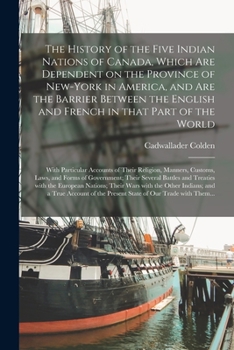 The History of the Five Indian Nations of Canada, Which Are Dependent on the Province of New-York in America, and Are the Barrier Between the English and French in that Part of the World

Cadwallader Colden

With Particular Accounts of Their Religion, Manners, Customs, Laws, and Forms of Government; Their Several Battles and Treaties with the European Nations; Their Wars with the Other Indians; and a True Account of the Present State of Our Trade with Them...